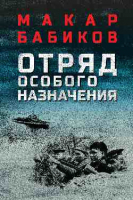 МАКАР БАБИКОВ

ОТРЯД ОСОБОГО НАЗНАЧЕНИЯ